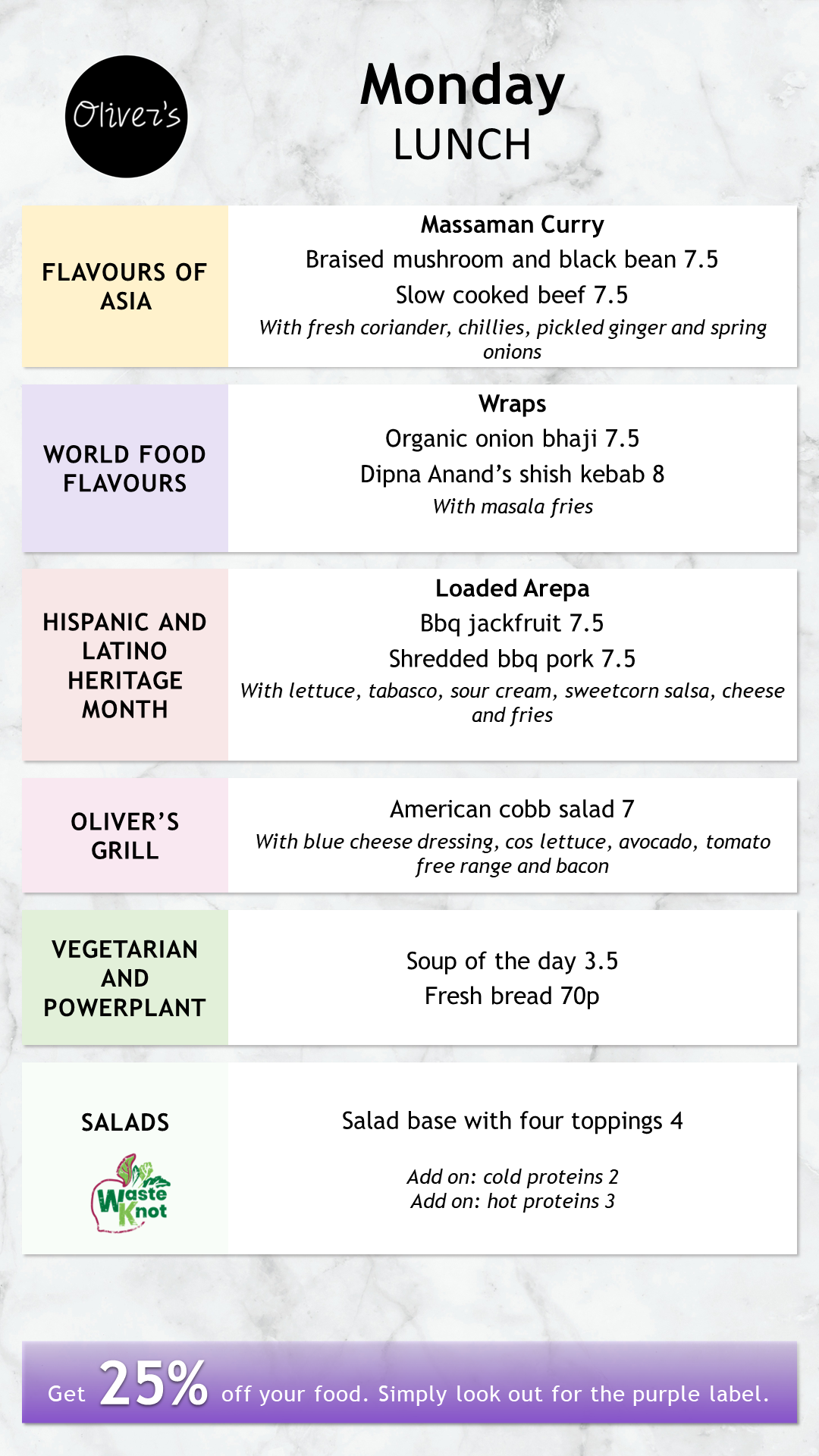 Oliver's

Monday
LUNCH

FLAVOURS OF ASIA

Massaman Curry
Braised mushroom and black bean 7.5
Slow cooked beef 7.5
With fresh coriander, chillies, pickled ginger and spring onions

WORLD FOOD FLAVOURS

Wraps
Organic onion bhaji 7.5
Dipna Anand's shish kebab 8
With masala fries

HISPANIC AND LATINO HERITAGE MONTH

Loaded Arepa
Bbq jackfruit 7.5
Shredded bbq pork 7.5
With lettuce, tabasco, sour cream, sweetcorn salsa, cheese and fries

OLIVER'S GRILL

American cobb salad 7
With blue cheese dressing, cos lettuce, avocado, tomato free range and bacon

VEGETARIAN AND POWERPLANT

Soup of the day 3.5
Fresh bread 70p

SALADS

Waste Knot

Salad base with four toppings 4

Add on: cold proteins 2
Add on: hot proteins 3

Get 25% off your food. Simply look out for the purple label.